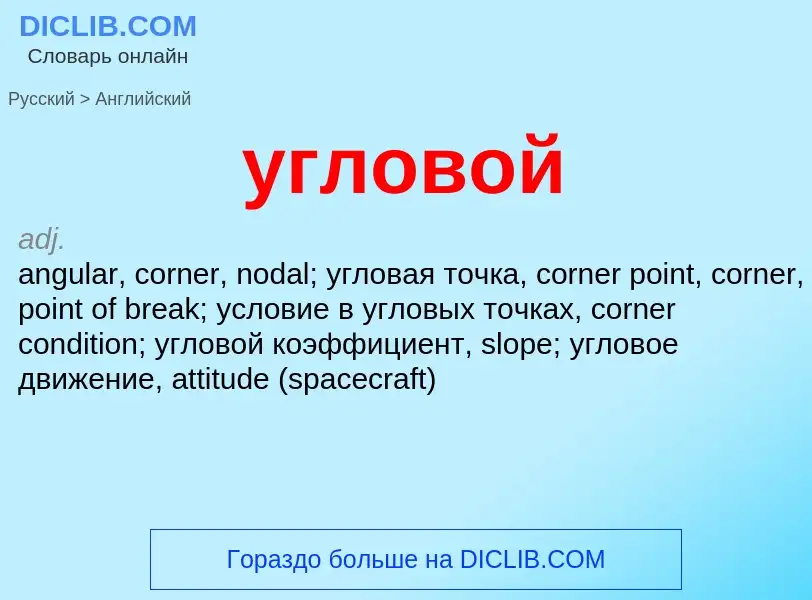 DICLIB.COM
Словарь онлайн

Русский > Английский

угловой

adj.
angular, corner, nodal; угловая точка, corner point, corner, point of break; условие в угловых точках, corner condition; угловой коэффициент, slope; угловое движение, attitude (spacecraft)

Гораздо больше на DICLIB.COM